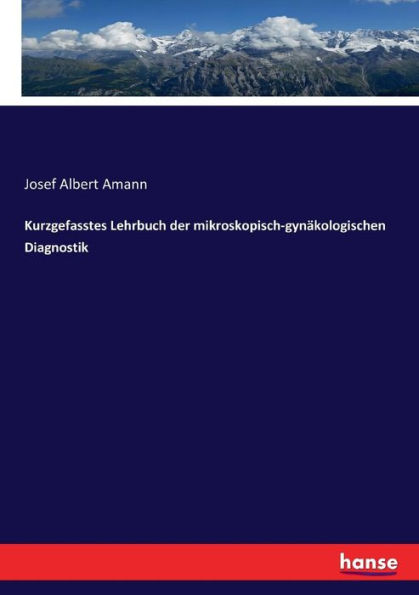 Josef Albert Amann

Kurzgefasstes Lehrbuch der mikroskopisch-gynäkologischen Diagnostik

hanse